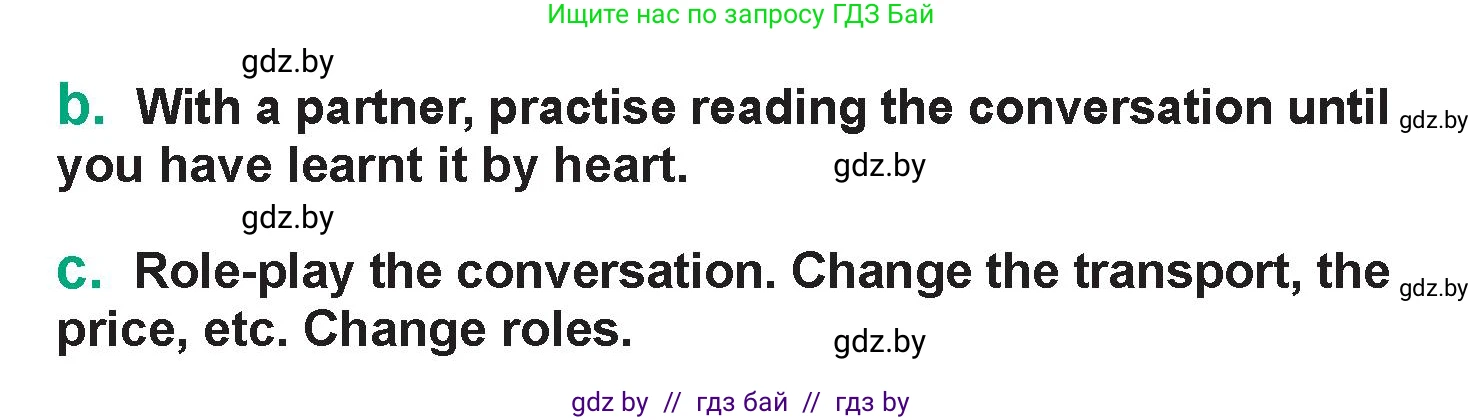 Ищите нас по запросу ГДЗ Бай

gdz.by

b. With a partner, practise reading the conversation until gdz.by you have learnt it by heart. gdz.by

gdz.by

c. Role-play the conversation. Change the transport, the gdz.by price, etc. Change roles. gdz.by

gdz by // гдз бай // гдз by